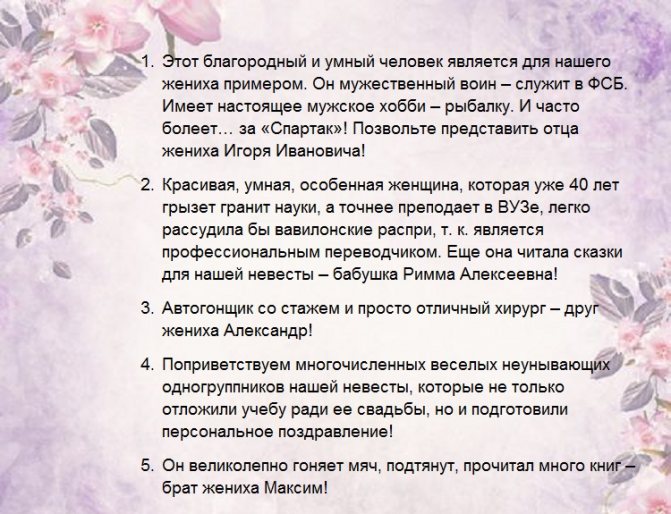 1. Этот благородный и умный человек является для нашего жениха примером. Он мужественный воин – служит в ФСБ. Имеет настоящее мужское хобби – рыбалку. И часто болеет… за «Спартак»! Позвольте представить отца жениха Игоря Ивановича!

2. Красивая, умная, особенная женщина, которая уже 40 лет грызет гранит науки, а точнее преподает в ВУЗе, легко рассудила бы вавилонские распри, т. к. является профессиональным переводчиком. Еще она читала сказки для нашей невесты – бабушка Римма Алексеевна!

3. Автогонщик со стажем и просто отличный хирург – друг жениха Александр!

4. Поприветствуем многочисленных веселых неунывающих одногруппников нашей невесты, которые не только отложили учебу ради ее свадьбы, но и подготовили персональное поздравление!

5. Он великолепно гоняет мяч, подтянут, прочитал много книг – брат жениха Максим!